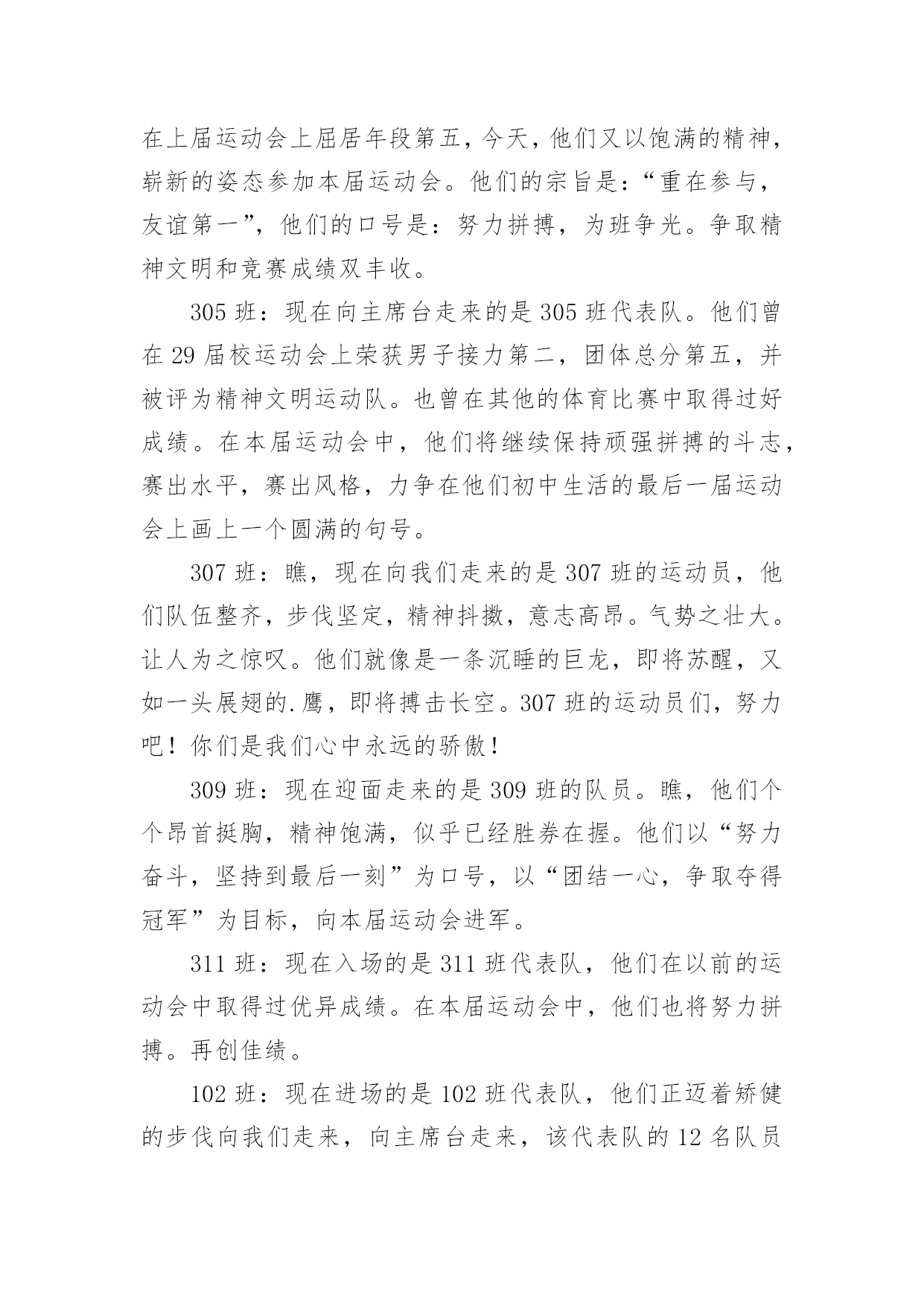 在上届运动会上屈居年段第五，今天，他们又以饱满的精神，崭新的姿态参加本届运动会。他们的宗旨是：“重在参与，友谊第一”，他们的口号是：努力拼搏，为班争光。争取精神文明和竞赛成绩双丰收。

305 班：现在向主席台走来的是 305 班代表队。他们曾在 29 届校运动会上荣获男子接力第二，团体总分第五，并被评为精神文明运动队。也曾在其他的体育比赛中取得过好成绩。在本届运动会中，他们将继续保持顽强拼搏的斗志，赛出水平，赛出风格，力争在他们初中生活的最后一届运动会上画上一个圆满的句号。

307 班：瞧，现在向我们走来的是 307 班的运动员，他们队伍整齐，步伐坚定，精神抖擞，意志高昂。气势之壮大。让人为之惊叹。他们就像是一条沉睡的巨龙，即将苏醒，又如一头展翅的.鹰，即将搏击长空。307 班的运动员们，努力吧！你们是我们心中永远的骄傲！

309 班：现在迎面走来的是 309 班的队员。瞧，他们个个昂首挺胸，精神饱满，似乎已经胜券在握。他们以“努力奋斗，坚持到最后一刻”为口号，以“团结一心，争取夺得冠军”为目标，向本届运动会进军。

311 班：现在入场的是 311 班代表队，他们在以前的运动会中取得过优异成绩。在本届运动会中，他们也将努力拼搏。再创佳绩。

102 班：现在进场的是 102 班代表队，他们正迈着矫健的步伐向我们走来，向主席台走来，该代表队的 12 名队员